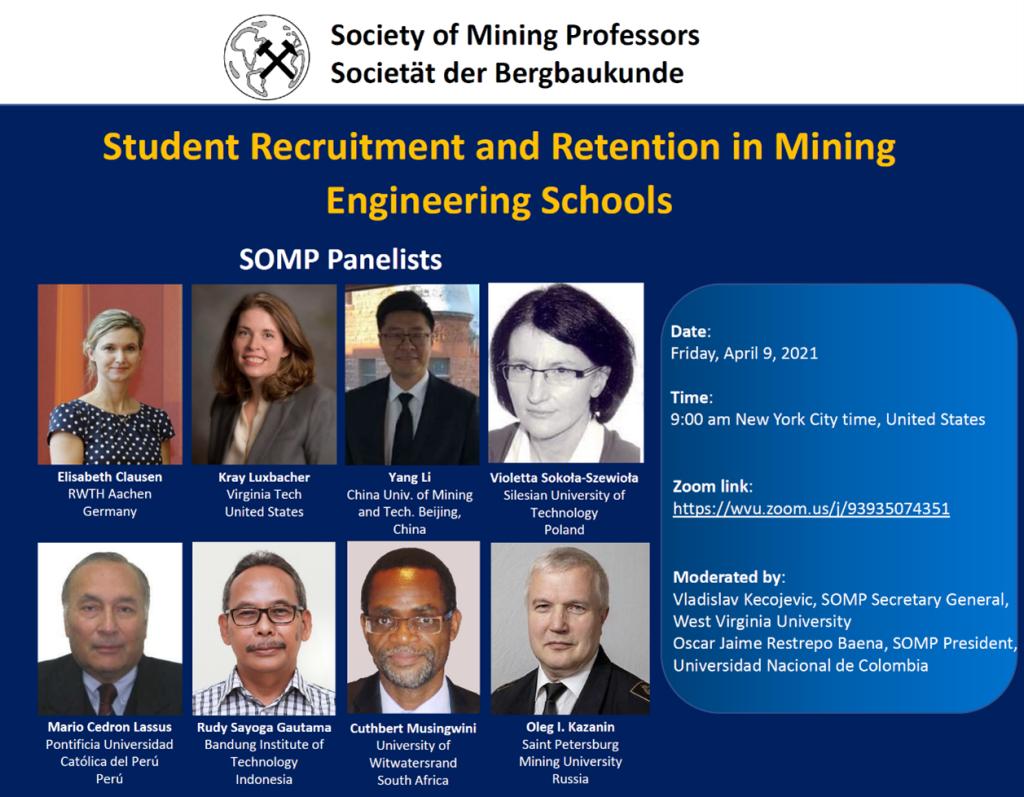 Society of Mining Professors
Societät der Bergbaukunde

Student Recruitment and Retention in Mining Engineering Schools

SOMP Panelists

Elisabeth Clausen
RWTH Aachen
Germany

Kray Luxbacher
Virginia Tech
United States

Yang Li
China Univ. of Mining and Tech. Beijing, China

Violetta Sokoła-Szewioła
Silesian University of Technology
Poland

Mario Cedron Lassus
Pontificia Universidad Católica del Perú
Perú

Rudy Sayoga Gautama
Bandung Institute of Technology
Indonesia

Cuthbert Musingwini
University of Witwatersrand
South Africa

Oleg I. Kazanin
Saint Petersburg Mining University
Russia

Date:
Friday, April 9, 2021

Time:
9:00 am New York City time, United States

Zoom link:
https://wvu.zoom.us/j/93935074351

Moderated by:
Vladislav Kecojevic, SOMP Secretary General, West Virginia University
Oscar Jaime Restrepo Baena, SOMP President, Universidad Nacional de Colombia